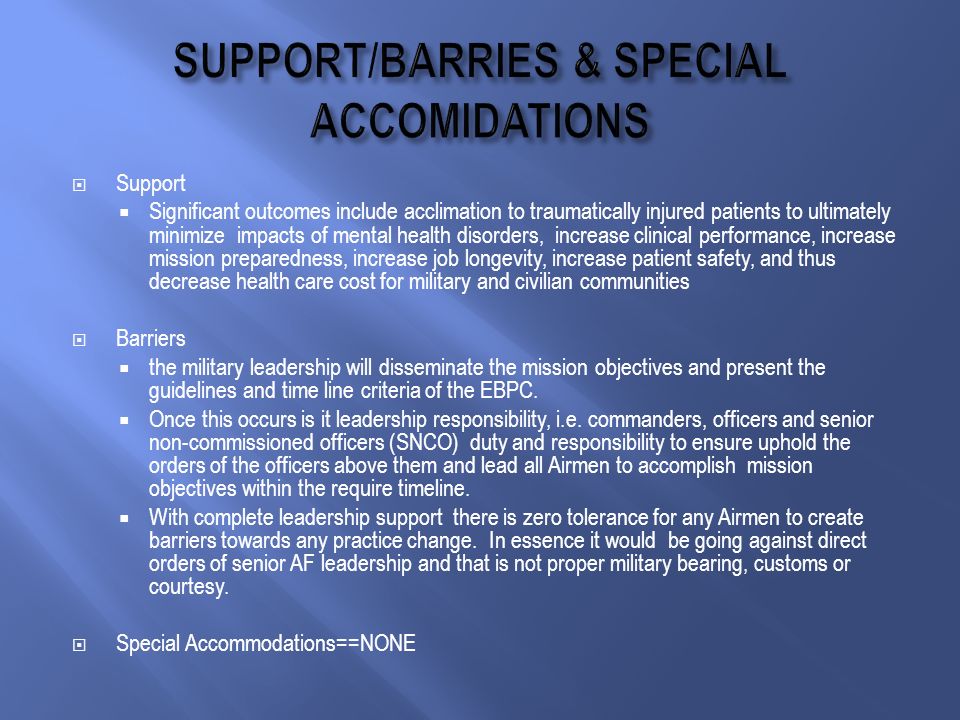 SUPPORT/BARRIES & SPECIAL ACCOMIDATIONS

Support

Significant outcomes include acclimation to traumatically injured patients to ultimately minimize impacts of mental health disorders, increase clinical performance, increase mission preparedness, increase job longevity, increase patient safety, and thus decrease health care cost for military and civilian communities

Barriers

the military leadership will disseminate the mission objectives and present the guidelines and time line criteria of the EBPC.

Once this occurs is it leadership responsibility, i.e. commanders, officers and senior non-commissioned officers (SNCO) duty and responsibility to ensure uphold the orders of the officers above them and lead all Airmen to accomplish mission objectives within the require timeline.

With complete leadership support there is zero tolerance for any Airmen to create barriers towards any practice change. In essence it would be going against direct orders of senior AF leadership and that is not proper military bearing, customs or courtesy.

Special Accommodations==NONE